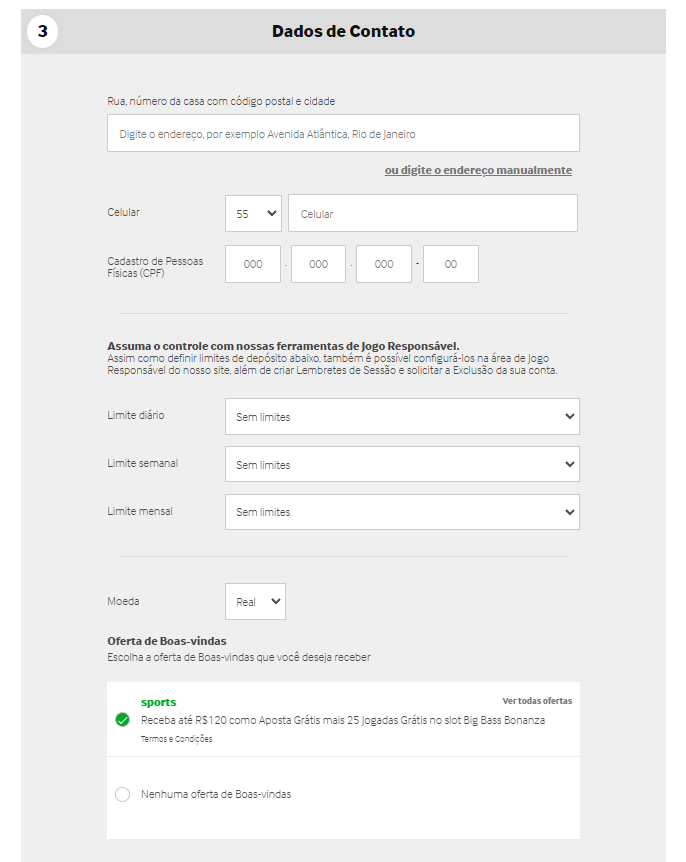 3

Dados de Contato

Rua, número da casa com código postal e cidade

Digite o endereço, por exemplo Avenida Atlântica, Rio de Janeiro

ou digite o endereço manualmente

Celular

55

Celular

Cadastro de Pessoas Físicas (CPF)

000 . 000 . 000 - 00

Assuma o controle com nossas ferramentas de Jogo Responsável.
Assim como definir limites de depósito abaixo, também é possível configurá-los na área de Jogo Responsável do nosso site, além de criar Lembretes de Sessão e solicitar a Exclusão da sua conta.

Limite diário

Sem limites

Limite semanal

Sem limites

Limite mensal

Sem limites

Moeda

Real

Oferta de Boas-vindas
Escolha a oferta de Boas-vindas que você deseja receber

sports

Ver todas ofertas

Receba até R$120 como Aposta Grátis mais 25 Jogadas Grátis no slot Big Bass Bonanza

Termos e Condições

Nenhuma oferta de Boas-vindas